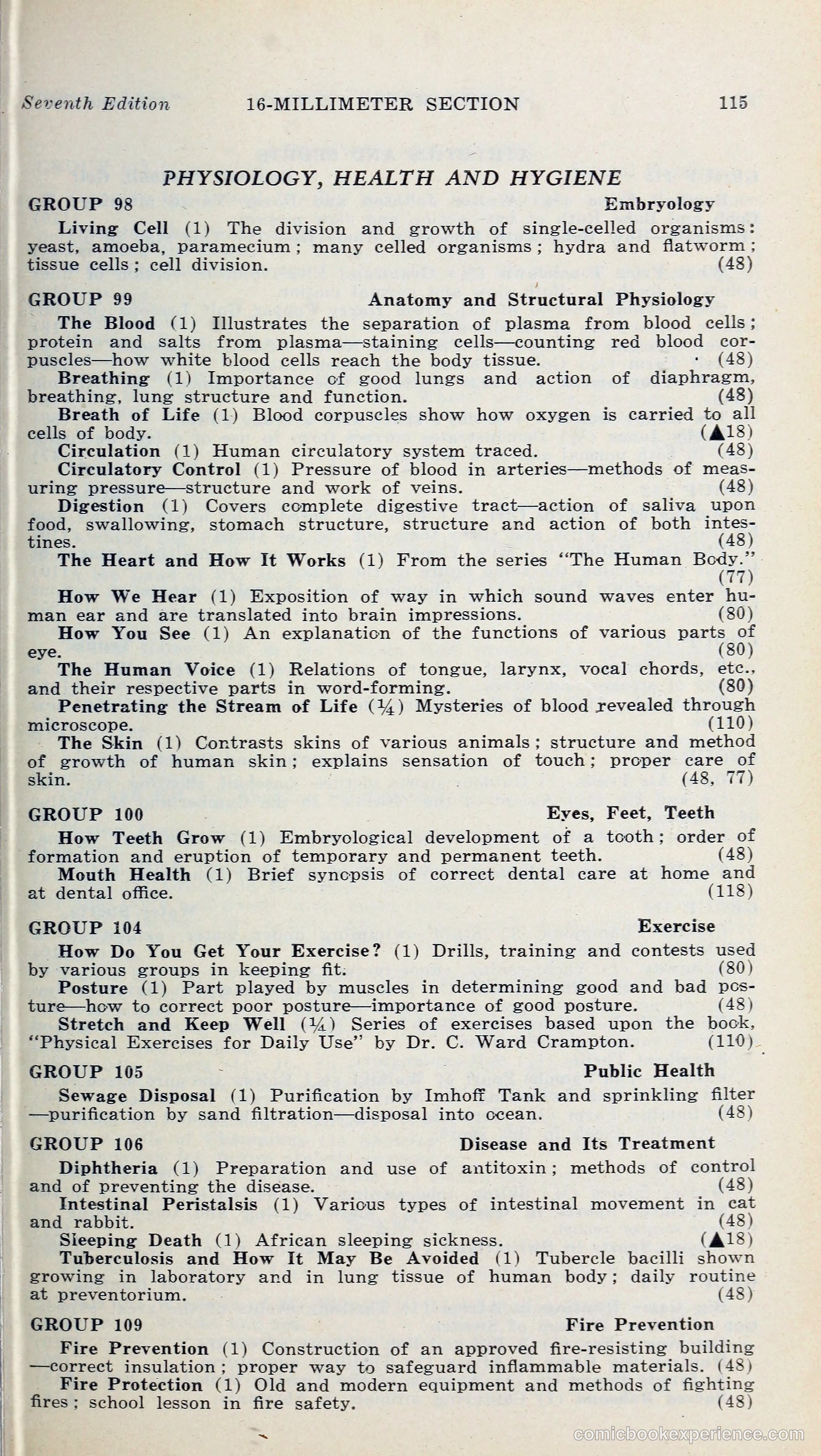 Seventh Edition 16-MILLIMETER SECTION 115

PHYSIOLOGY, HEALTH AND HYGIENE

GROUP 98 Embryology

Living Cell (1) The division and growth of single-celled organisms: yeast, amoeba, paramecium; many celled organisms; hydra and flatworm; tissue cells; cell division. (48)

GROUP 99 Anatomy and Structural Physiology

The Blood (1) Illustrates the separation of plasma from blood cells; protein and salts from plasma—staining cells—counting red blood corpuscles—how white blood cells reach the body tissue. (48)

Breathing (1) Importance of good lungs and action of diaphragm, breathing, lung structure and function. (48)

Breath of Life (1) Blood corpuscles show how oxygen is carried to all cells of body. (▲18)

Circulation (1) Human circulatory system traced. (48)

Circulatory Control (1) Pressure of blood in arteries—methods of measuring pressure—structure and work of veins. (48)

Digestion (1) Covers complete digestive tract—action of saliva upon food, swallowing, stomach structure, structure and action of both intestines. (48)

The Heart and How It Works (1) From the series "The Human Body." (77)

How We Hear (1) Exposition of way in which sound waves enter human ear and are translated into brain impressions. (80)

How You See (1) An explanation of the functions of various parts of eye. (80)

The Human Voice (1) Relations of tongue, larynx, vocal chords, etc., and their respective parts in word-forming. (80)

Penetrating the Stream of Life (¼) Mysteries of blood revealed through microscope. (110)

The Skin (1) Contrasts skins of various animals; structure and method of growth of human skin; explains sensation of touch; proper care of skin. (48, 77)

GROUP 100 Eyes, Feet, Teeth

How Teeth Grow (1) Embryological development of a tooth; order of formation and eruption of temporary and permanent teeth. (48)

Mouth Health (1) Brief synopsis of correct dental care at home and at dental office. (118)

GROUP 104 Exercise

How Do You Get Your Exercise? (1) Drills, training and contests used by various groups in keeping fit. (80)

Posture (1) Part played by muscles in determining good and bad posture—how to correct poor posture—importance of good posture. (48)

Stretch and Keep Well (¼) Series of exercises based upon the book, "Physical Exercises for Daily Use" by Dr. C. Ward Crampton. (110)

GROUP 105 Public Health

Sewage Disposal (1) Purification by Imhoff Tank and sprinkling filter—purification by sand filtration—disposal into ocean. (48)

GROUP 106 Disease and Its Treatment

Diphtheria (1) Preparation and use of antitoxin; methods of control and of preventing the disease. (48)

Intestinal Peristalsis (1) Various types of intestinal movement in cat and rabbit. (48)

Sleeping Death (1) African sleeping sickness. (▲18)

Tuberculosis and How It May Be Avoided (1) Tubercle bacilli shown growing in laboratory and in lung tissue of human body; daily routine at preventorium. (48)

GROUP 109 Fire Prevention

Fire Prevention (1) Construction of an approved fire-resisting building—correct insulation; proper way to safeguard inflammable materials. (48)

Fire Protection (1) Old and modern equipment and methods of fighting fires; school lesson in fire safety. (48)

comicbookexperience.com